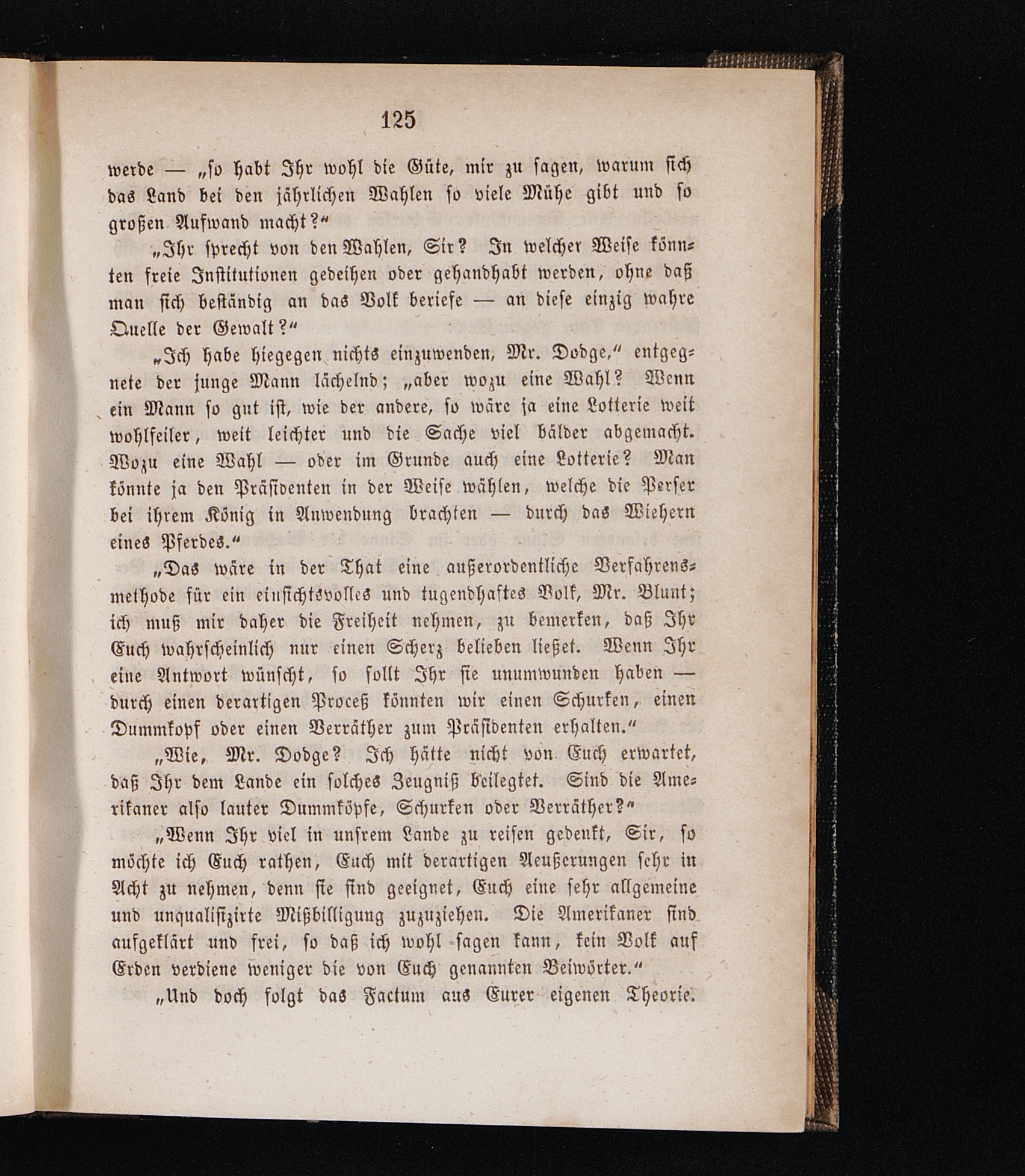 125

werde — „so habt Ihr wohl die Güte, mir zu sagen, warum sich das Land bei den jährlichen Wahlen so viele Mühe gibt und so großen Aufwand macht?“

„Ihr sprecht von den Wahlen, Sir? In welcher Weise könnten freie Institutionen gedeihen oder gehandhabt werden, ohne daß man sich beständig an das Volk beriefe — an diese einzig wahre Quelle der Gewalt?“

„Ich habe hiegegen nichts einzuwenden, Mr. Dodge,“ entgegnete der junge Mann lächelnd; „aber wozu eine Wahl? Wenn ein Mann so gut ist, wie der andere, so wäre ja eine Lotterie weit wohlfeiler, weit leichter und die Sache viel bälder abgemacht. Wozu eine Wahl — oder im Grunde auch eine Lotterie? Man könnte ja den Präsidenten in der Weise wählen, welche die Perser bei ihrem König in Anwendung brachten — durch das Wiehern eines Pferdes.“

„Das wäre in der That eine außerordentliche Verfahrensmethode für ein einsichtsvolles und tugendhaftes Volk, Mr. Blunt; ich muß mir daher die Freiheit nehmen, zu bemerken, daß Ihr Euch wahrscheinlich nur einen Scherz belieben ließet. Wenn Ihr eine Antwort wünscht, so sollt Ihr sie unumwunden haben — durch einen derartigen Proceß könnten wir einen Schurken, einen Dummkopf oder einen Verräther zum Präsidenten erhalten.“

„Wie, Mr. Dodge? Ich hätte nicht von Euch erwartet, daß Ihr dem Lande ein solches Zeugniß beilegtet. Sind die Amerikaner also lauter Dummköpfe, Schurken oder Verräther?“

„Wenn Ihr viel in unsrem Lande zu reisen gedenkt, Sir, so möchte ich Euch rathen, Euch mit derartigen Aeußerungen sehr in Acht zu nehmen, denn sie sind geeignet, Euch eine sehr allgemeine und unqualifizirte Mißbilligung zuzuziehen. Die Amerikaner sind aufgeklärt und frei, so daß ich wohl sagen kann, kein Volk auf Erden verdiene weniger die von Euch genannten Beiwörter.“

„Und doch folgt das Factum aus Eurer eigenen Theorie.